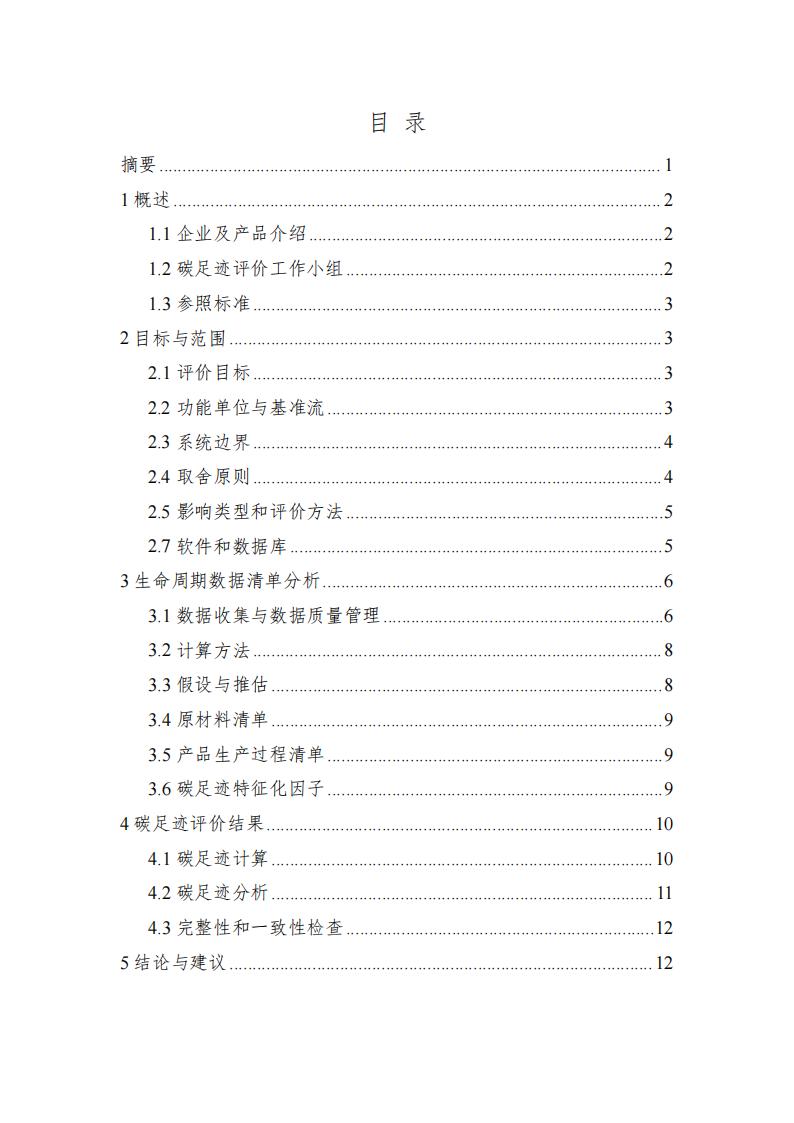 目 录

摘要 ........ 1
1 概述 ........ 2
1.1 企业及产品介绍 ........ 2
1.2 碳足迹评价工作小组 ........ 2
1.3 参照标准 ........ 3
2 目标与范围 ........ 3
2.1 评价目标 ........ 3
2.2 功能单位与基准流 ........ 3
2.3 系统边界 ........ 4
2.4 取舍原则 ........ 4
2.5 影响类型和评价方法 ........ 5
2.7 软件和数据库 ........ 5
3 生命周期数据清单分析 ........ 6
3.1 数据收集与数据质量管理 ........ 6
3.2 计算方法 ........ 8
3.3 假设与推估 ........ 8
3.4 原材料清单 ........ 9
3.5 产品生产过程清单 ........ 9
3.6 碳足迹特征化因子 ........ 9
4 碳足迹评价结果 ........ 10
4.1 碳足迹计算 ........ 10
4.2 碳足迹分析 ........ 11
4.3 完整性和一致性检查 ........ 12
5 结论与建议 ........ 12